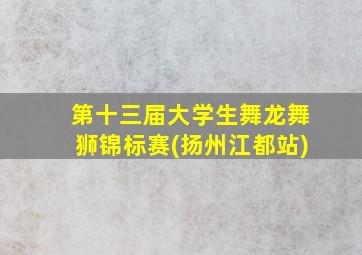 第十三届大学生舞龙舞狮锦标赛(扬州江都站)